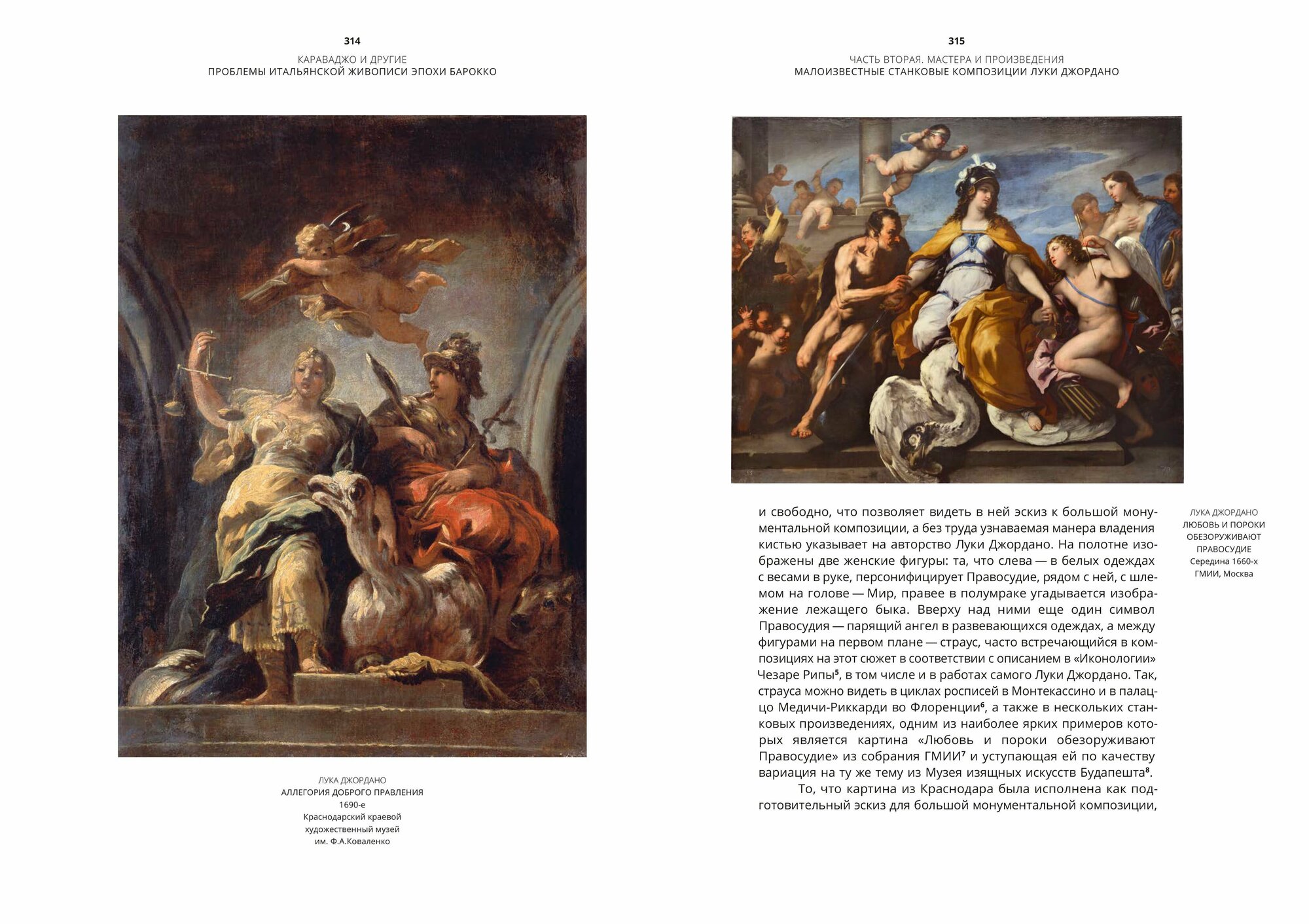 314

КАРАВАДЖО И ДРУГИЕ
ПРОБЛЕМЫ ИТАЛЬЯНСКОЙ ЖИВОПИСИ ЭПОХИ БАРОККО

ЛУКА ДЖОРДАНО
АЛЛЕГОРИЯ ДОБРОГО ПРАВЛЕНИЯ
1690-е
Краснодарский краевой художественный музей им. Ф.А.Коваленко

315

ЧАСТЬ ВТОРАЯ. МАСТЕРА И ПРОИЗВЕДЕНИЯ
МАЛОИЗВЕСТНЫЕ СТАНКОВЫЕ КОМПОЗИЦИИ ЛУКИ ДЖОРДАНО

и свободно, что позволяет видеть в ней эскиз к большой монументальной композиции, а без труда узнаваемая манера владения кистью указывает на авторство Луки Джордано. На полотне изображены две женские фигуры: та, что слева — в белых одеждах с весами в руке, персонифицирует Правосудие, рядом с ней, с шлемом на голове — Мир, правее в полумраке угадывается изображение лежащего быка. Вверху над ними еще один символ Правосудия — парящий ангел в развевающихся одеждах, а между фигурами на первом плане — страус, часто встречающийся в композициях на этот сюжет в соответствии с описанием в «Иконологии» Чезаре Рипы$^5$, в том числе и в работах самого Луки Джордано. Так, страуса можно видеть в циклах росписей в Монтекассино и в палаццо Медичи-Риккарди во Флоренции$^6$, а также в нескольких станковых произведениях, одним из наиболее ярких примеров которых является картина «Любовь и пороки обезоруживают Правосудие» из собрания ГМИИ$^7$ и уступающая ей по качеству вариация на ту же тему из Музея изящных искусств Будапешта$^8$.

То, что картина из Краснодара была исполнена как подготовительный эскиз для большой монументальной композиции,

ЛУКА ДЖОРДАНО
ЛЮБОВЬ И ПОРОКИ ОБЕЗОРУЖИВАЮТ ПРАВОСУДИЕ
Середина 1660-х
ГМИИ, Москва